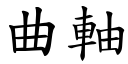 曲軸